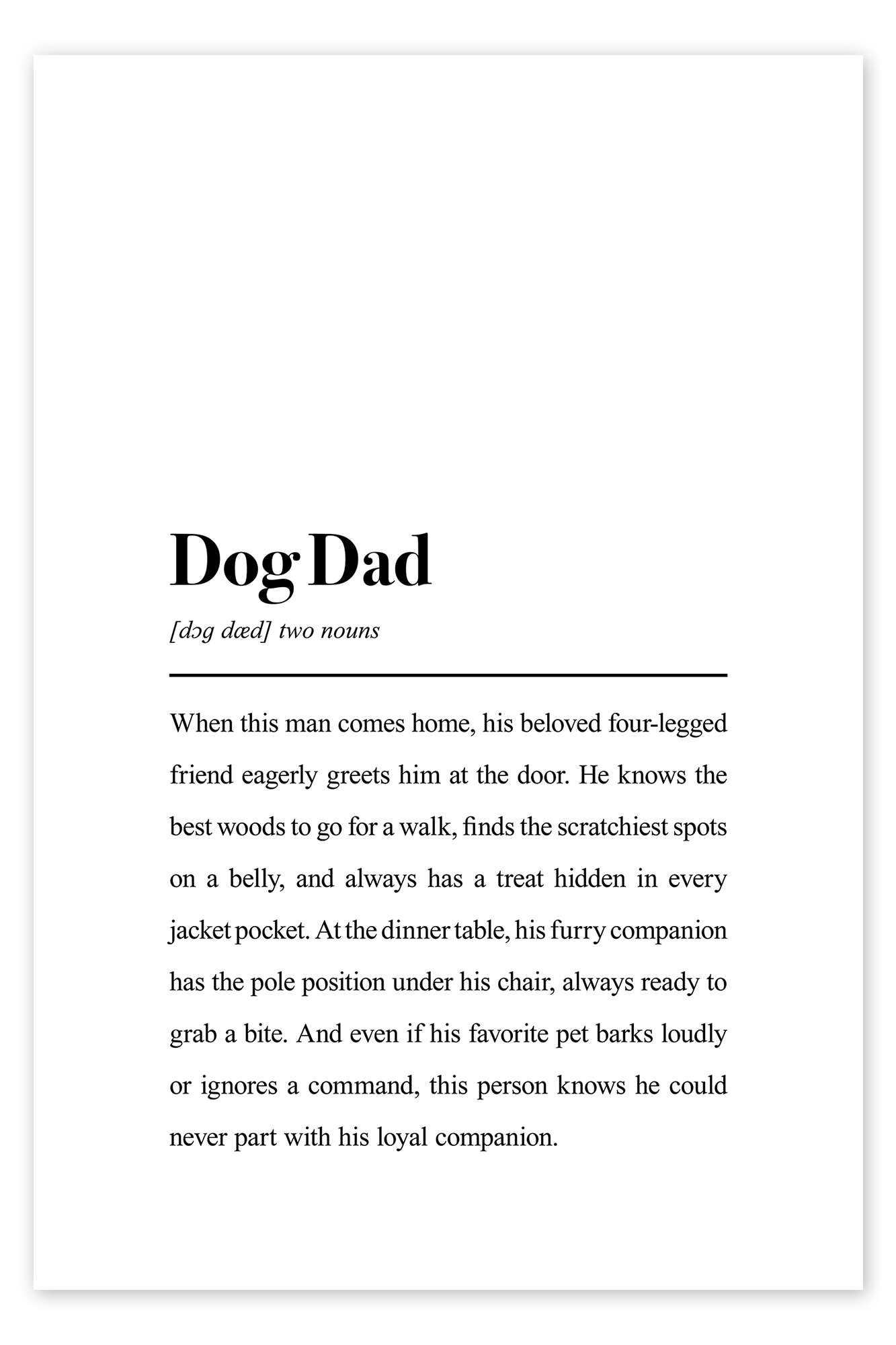 Dog Dad

[dɔg dæd] two nouns

When this man comes home, his beloved four-legged friend eagerly greets him at the door. He knows the best woods to go for a walk, finds the scratchiest spots on a belly, and always has a treat hidden in every jacket pocket. At the dinner table, his furry companion has the pole position under his chair, always ready to grab a bite. And even if his favorite pet barks loudly or ignores a command, this person knows he could never part with his loyal companion.